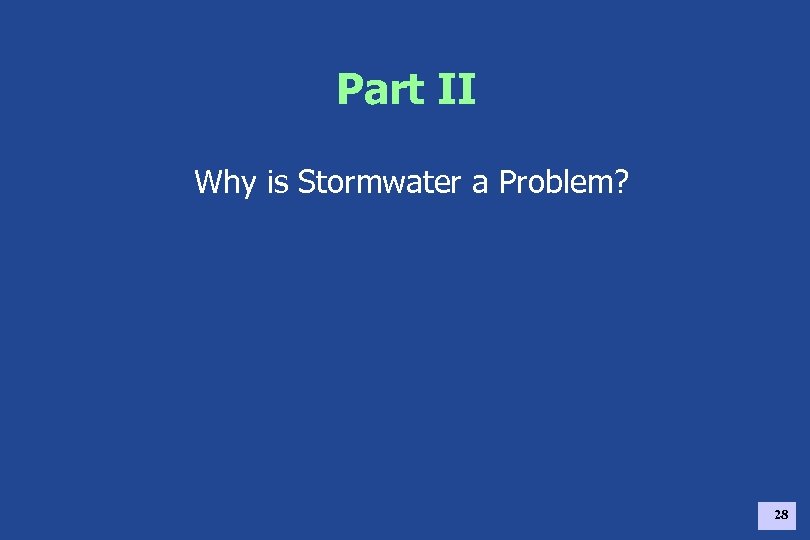 Part II

Why is Stormwater a Problem?

28